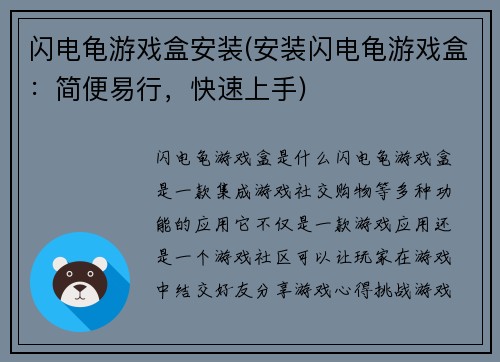 闪电龟游戏盒安装(安装闪电龟游戏盒：简便易行，快速上手)

闪电龟游戏盒是什么闪电龟游戏盒是一款集成游戏社交购物等多种功能的应用它不仅是一款游戏应用还是一个游戏社区可以让玩家在游戏中结交好友分享游戏心得挑战游戏